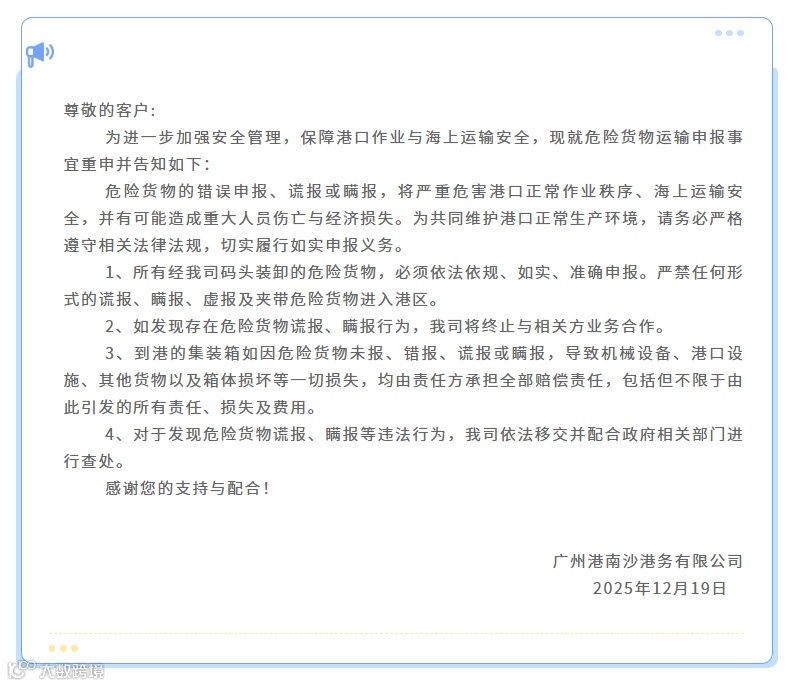 尊敬的客户：

为进一步加强安全管理，保障港口作业与海上运输安全，现就危险货物运输申报事宜重申并告知如下：

危险货物的错误申报、谎报或瞒报，将严重危害港口正常作业秩序、海上运输安全，并有可能造成重大人员伤亡与经济损失。为共同维护港口正常生产环境，请务必严格遵守相关法律法规，切实履行如实申报义务。

1、所有经我司码头装卸的危险货物，必须依法依规、如实、准确申报。严禁任何形式的谎报、瞒报、虚报及夹带危险货物进入港区。

2、如发现存在危险货物谎报、瞒报行为，我司将终止与相关方业务合作。

3、到港的集装箱如因危险货物未报、错报、谎报或瞒报，导致机械设备、港口设施、其他货物以及箱体损坏等一切损失，均由责任方承担全部赔偿责任，包括但不限于由此引发的所有责任、损失及费用。

4、对于发现危险货物谎报、瞒报等违法行为，我司依法移交并配合政府相关部门进行查处。

感谢您的支持与配合！

广州港南沙港务有限公司
2025年12月19日

大数跨境